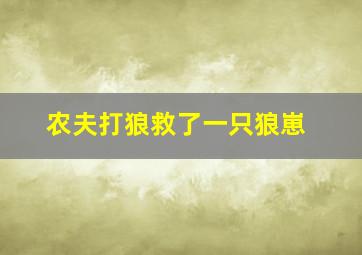 农夫打狼救了一只狼崽